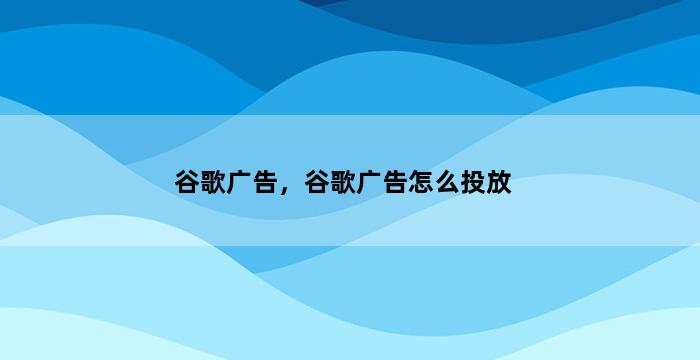 谷歌广告，谷歌广告怎么投放